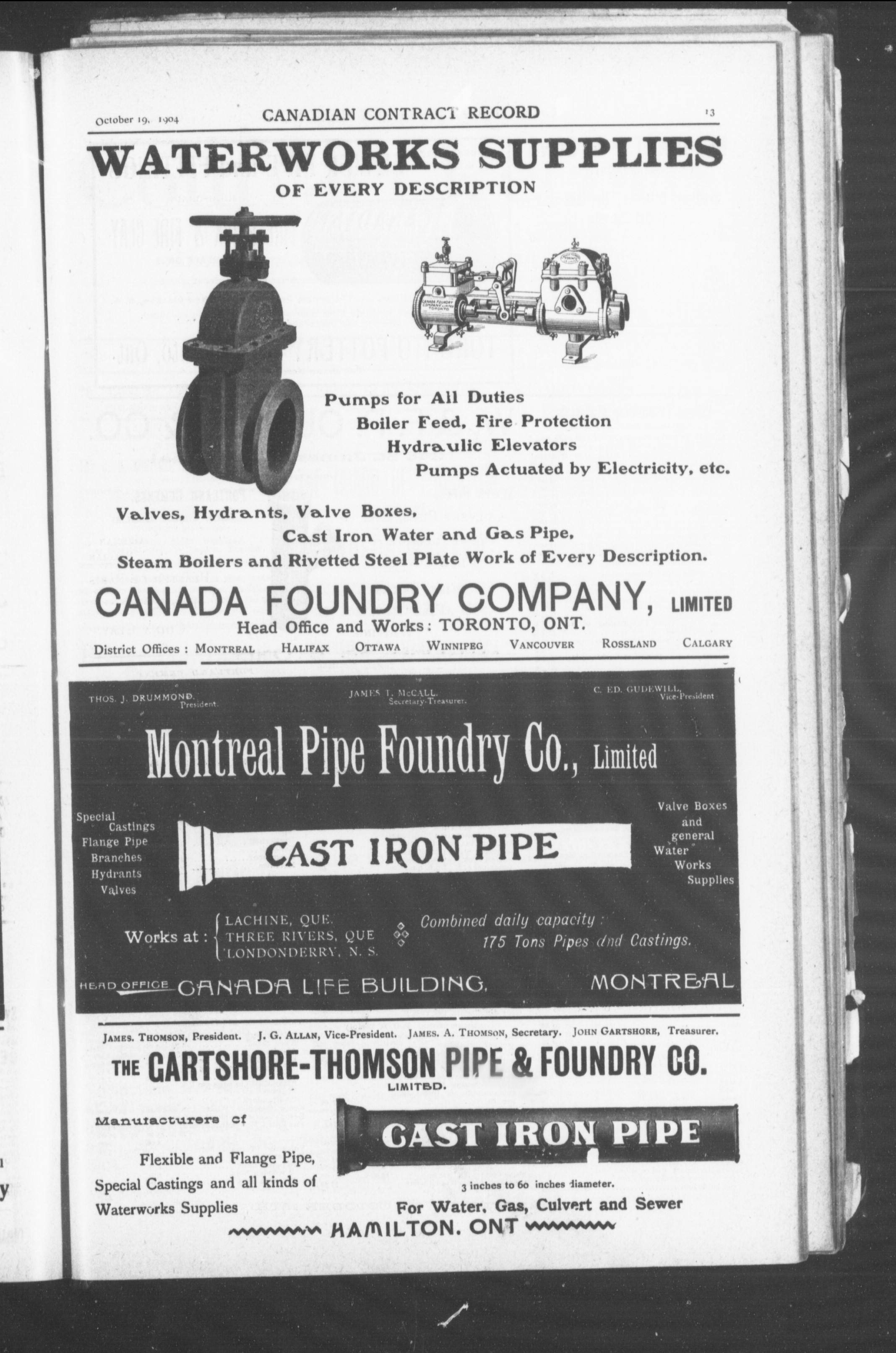 October 19, 1904 CANADIAN CONTRACT RECORD 13

WATERWORKS SUPPLIES
OF EVERY DESCRIPTION

CANADA FOUNDRY COMPANY LIMITED TORONTO

Pumps for All Duties
Boiler Feed, Fire Protection
Hydraulic Elevators
Pumps Actuated by Electricity, etc.

Valves, Hydrants, Valve Boxes,
Cast Iron Water and Gas Pipe,
Steam Boilers and Rivetted Steel Plate Work of Every Description.

CANADA FOUNDRY COMPANY, LIMITED
Head Office and Works: TORONTO, ONT.
District Offices: MONTREAL HALIFAX OTTAWA WINNIPEG VANCOUVER ROSSLAND CALGARY

THOS. J. DRUMMOND, President. JAMES T. McCALL, Secretary-Treasurer. C. ED. GUDEWILL, Vice-President

Montreal Pipe Foundry Co., Limited

Special Castings
Flange Pipe
Branches
Hydrants
Valves

CAST IRON PIPE

Valve Boxes and general Water Works Supplies

Works at: LACHINE, QUE. THREE RIVERS, QUE LONDONDERRY, N. S.

Combined daily capacity: 175 Tons Pipes and Castings.

HEAD OFFICE CANADA LIFE BUILDING, MONTREAL

JAMES. THOMSON, President. J. G. ALLAN, Vice-President. JAMES. A. THOMSON, Secretary. JOHN GARTSHORE, Treasurer.

THE GARTSHORE-THOMSON PIPE & FOUNDRY CO.
LIMITED.

Manufacturers of

Flexible and Flange Pipe, Special Castings and all kinds of Waterworks Supplies

CAST IRON PIPE

3 inches to 60 inches diameter.

For Water, Gas, Culvert and Sewer

HAMILTON. ONT